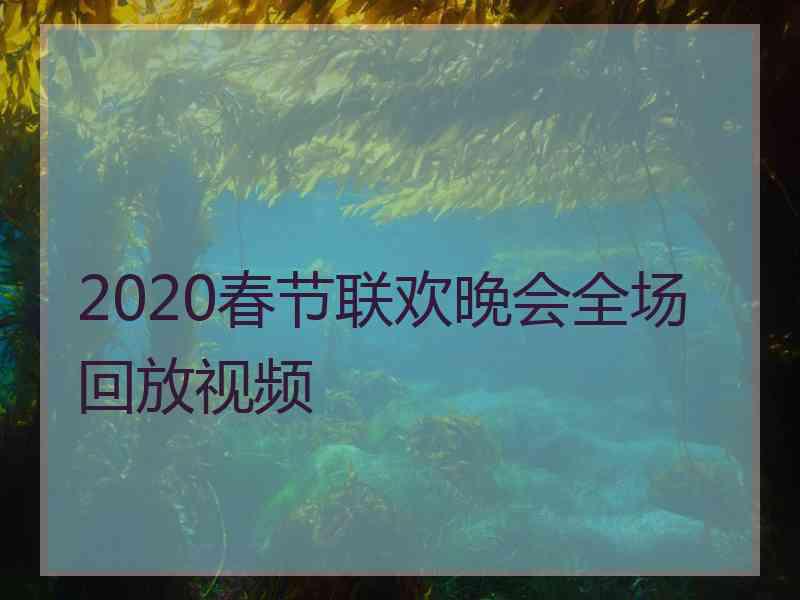 2020春节联欢晚会全场回放视频